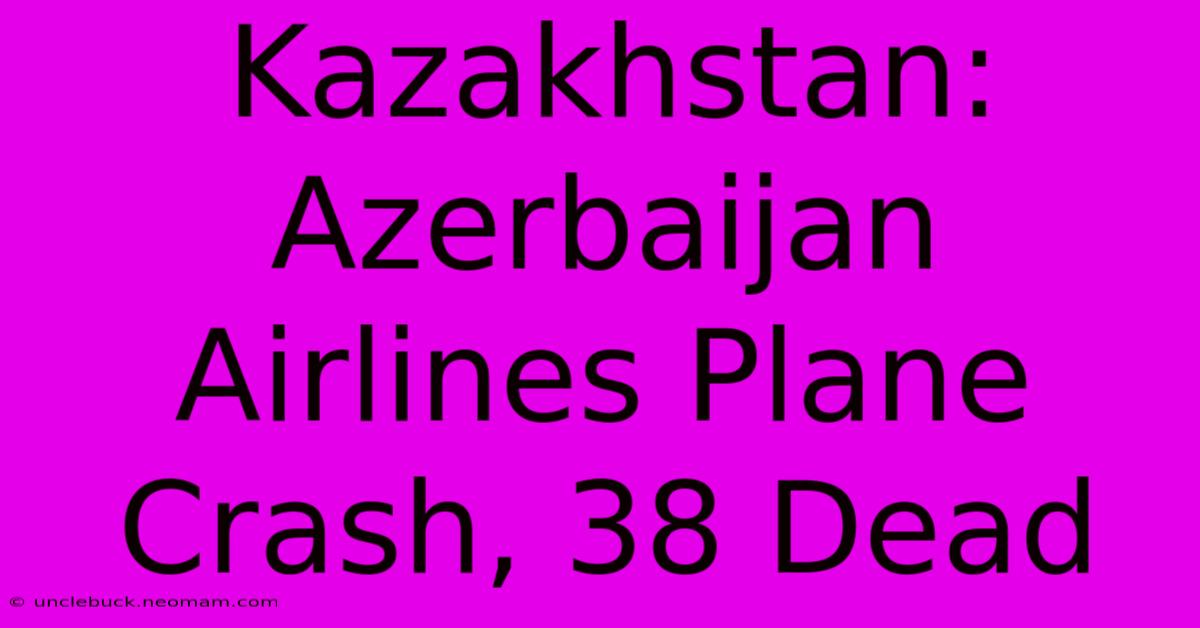 Kazakhstan: Azerbaijan Airlines Plane Crash, 38 Dead

© unclebuck.neomam.com